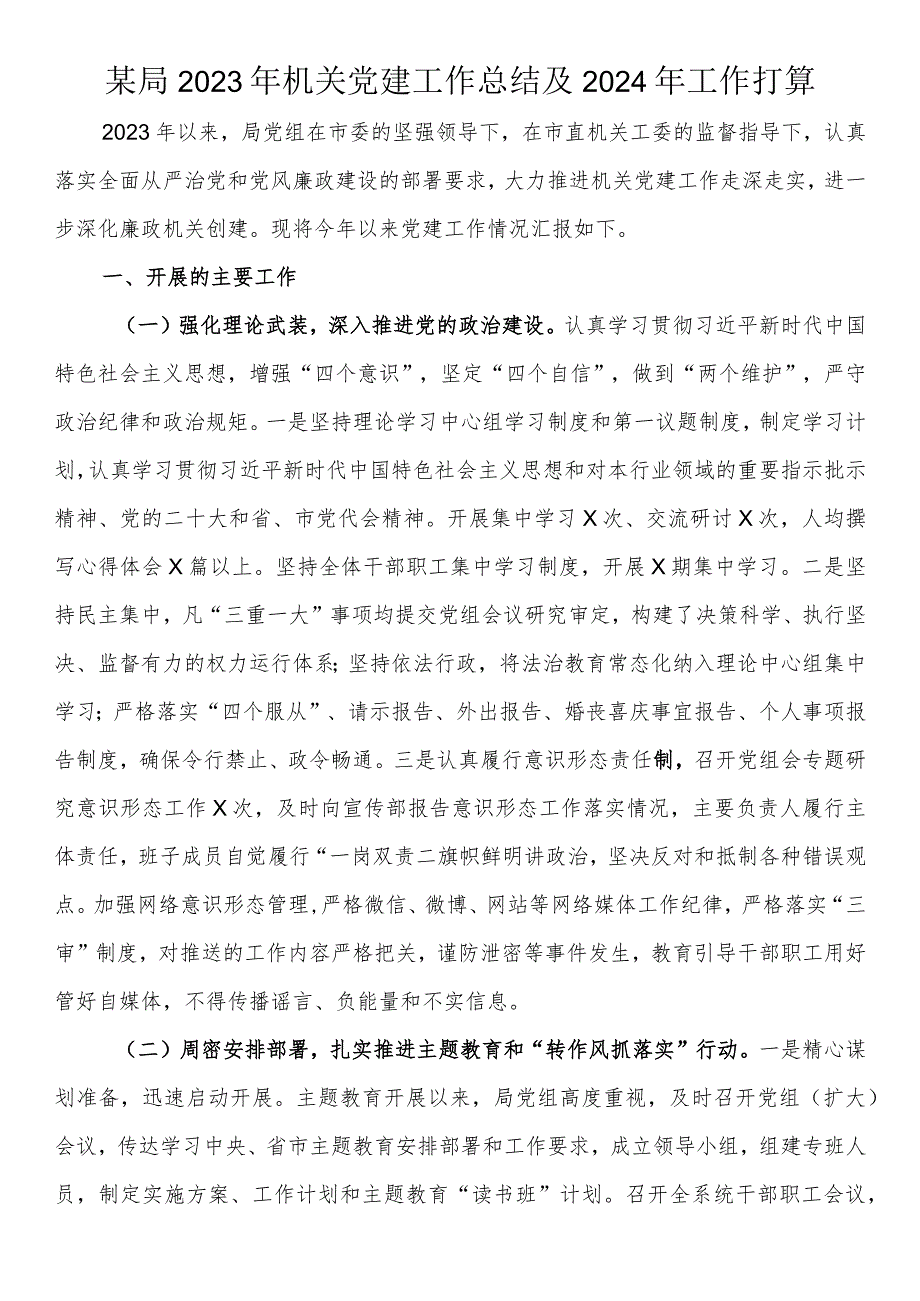 某局2023年机关党建工作总结及2024年工作打算

2023年以来，局党组在市委的坚强领导下，在市直机关工委的监督指导下，认真落实全面从严治党和党风廉政建设的部署要求，大力推进机关党建工作走深走实，进一步深化廉政机关创建。现将今年以来党建工作情况汇报如下。

一、开展的主要工作

（一）强化理论武装，深入推进党的政治建设。认真学习贯彻习近平新时代中国特色社会主义思想，增强“四个意识”，坚定“四个自信”，做到“两个维护”，严守政治纪律和政治规矩。一是坚持理论学习中心组学习制度和第一议题制度，制定学习计划，认真学习贯彻习近平新时代中国特色社会主义思想和对本行业领域的重要指示批示精神、党的二十大和省、市党代会精神。开展集中学习X次、交流研讨X次，人均撰写心得体会X篇以上。坚持全体干部职工集中学习制度，开展X期集中学习。二是坚持民主集中，凡“三重一大”事项均提交党组会议研究审定，构建了决策科学、执行坚决、监督有力的权力运行体系；坚持依法行政，将法治教育常态化纳入理论中心组集中学习；严格落实“四个服从”、请示报告、外出报告、婚丧喜庆事宜报告、个人事项报告制度，确保令行禁止、政令畅通。三是认真履行意识形态责任制，召开党组会专题研究意识形态工作X次，及时向宣传部报告意识形态工作落实情况，主要负责人履行主体责任，班子成员自觉履行“一岗双责二旗帜鲜明讲政治，坚决反对和抵制各种错误观点。加强网络意识形态管理，严格微信、微博、网站等网络媒体工作纪律，严格落实“三审”制度，对推送的工作内容严格把关，谨防泄密等事件发生，教育引导干部职工用好管好自媒体，不得传播谣言、负能量和不实信息。

（二）周密安排部署，扎实推进主题教育和“转作风抓落实”行动。一是精心谋划准备，迅速启动开展。主题教育开展以来，局党组高度重视，及时召开党组（扩大）会议，传达学习中央、省市主题教育安排部署和工作要求，成立领导小组，组建专班人员，制定实施方案、工作计划和主题教育“读书班”计划。召开全系统干部职工会议，